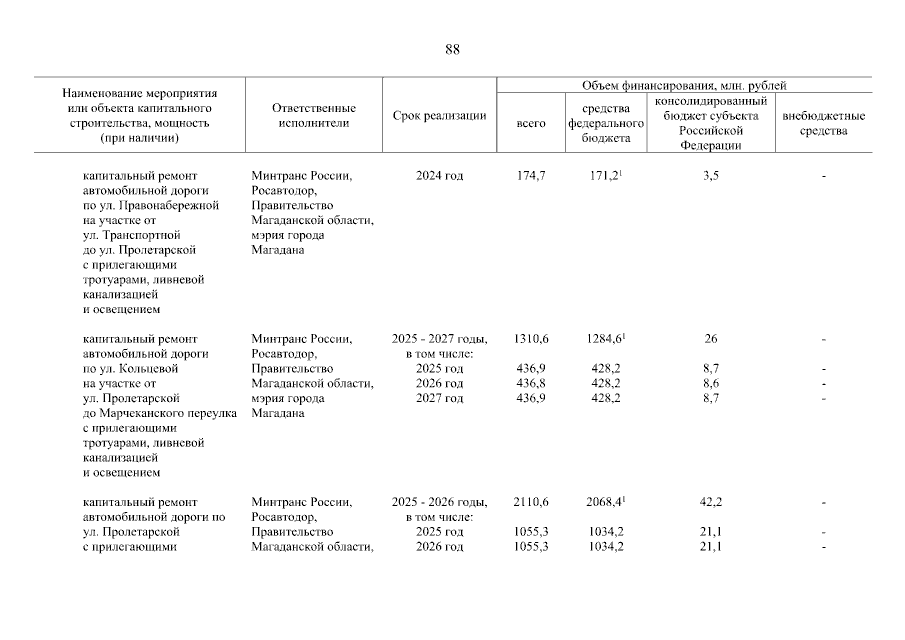 88

| Наименование мероприятия или объекта капитального строительства, мощность (при наличии) | Ответственные исполнители | Срок реализации | Объем финансирования, млн. рублей: всего | средства федерального бюджета | консолидированный бюджет субъекта Российской Федерации | внебюджетные средства |
|---|---|---|---|---|---|---|
| капитальный ремонт автомобильной дороги по ул. Правонабережной на участке от ул. Транспортной до ул. Пролетарской с прилегающими тротуарами, ливневой канализацией и освещением | Минтранс России, Росавтодор, Правительство Магаданской области, мэрия города Магадана | 2024 год | 174,7 | 171,2$^1$ | 3,5 | - |
| капитальный ремонт автомобильной дороги по ул. Кольцевой на участке от ул. Пролетарской до Марчеканского переулка с прилегающими тротуарами, ливневой канализацией и освещением | Минтранс России, Росавтодор, Правительство Магаданской области, мэрия города Магадана | 2025 - 2027 годы, в том числе: | 1310,6 | 1284,6$^1$ | 26 | - |
| | | 2025 год | 436,9 | 428,2 | 8,7 | - |
| | | 2026 год | 436,8 | 428,2 | 8,6 | - |
| | | 2027 год | 436,9 | 428,2 | 8,7 | - |
| капитальный ремонт автомобильной дороги по ул. Пролетарской с прилегающими | Минтранс России, Росавтодор, Правительство Магаданской области, | 2025 - 2026 годы, в том числе: | 2110,6 | 2068,4$^1$ | 42,2 | - |
| | | 2025 год | 1055,3 | 1034,2 | 21,1 | - |
| | | 2026 год | 1055,3 | 1034,2 | 21,1 | - |